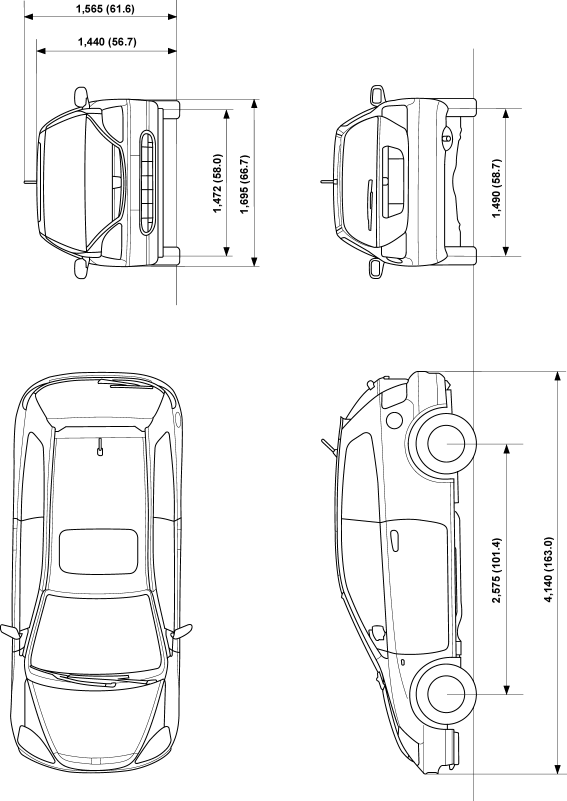 1,565 (61.6)
1,440 (56.7)
1,472 (58.0)
1,695 (66.7)
1,490 (58.7)
2,575 (101.4)
4,140 (163.0)